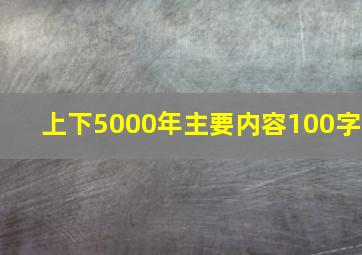 上下5000年主要内容100字